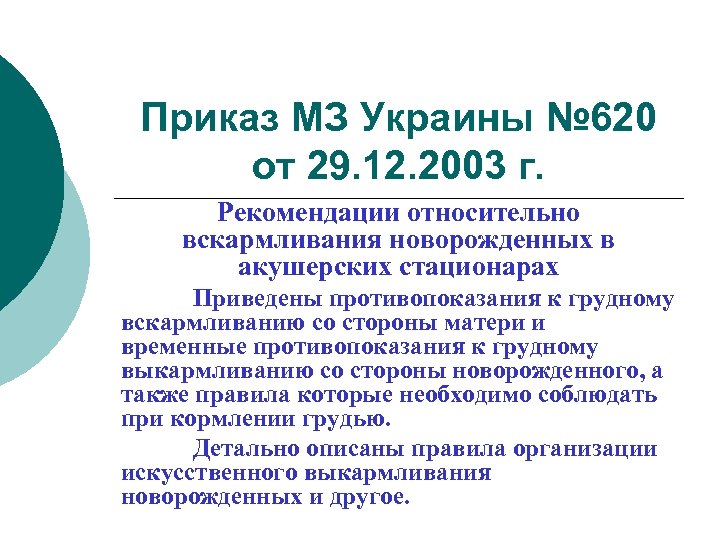 Приказ МЗ Украины №620 от 29.12.2003 г.

Рекомендации относительно вскармливания новорожденных в акушерских стационарах

Приведены противопоказания к грудному вскармливанию со стороны матери и временные противопоказания к грудному выкармливанию со стороны новорожденного, а также правила которые необходимо соблюдать при кормлении грудью.

Детально описаны правила организации искусственного выкармливания новорожденных и другое.